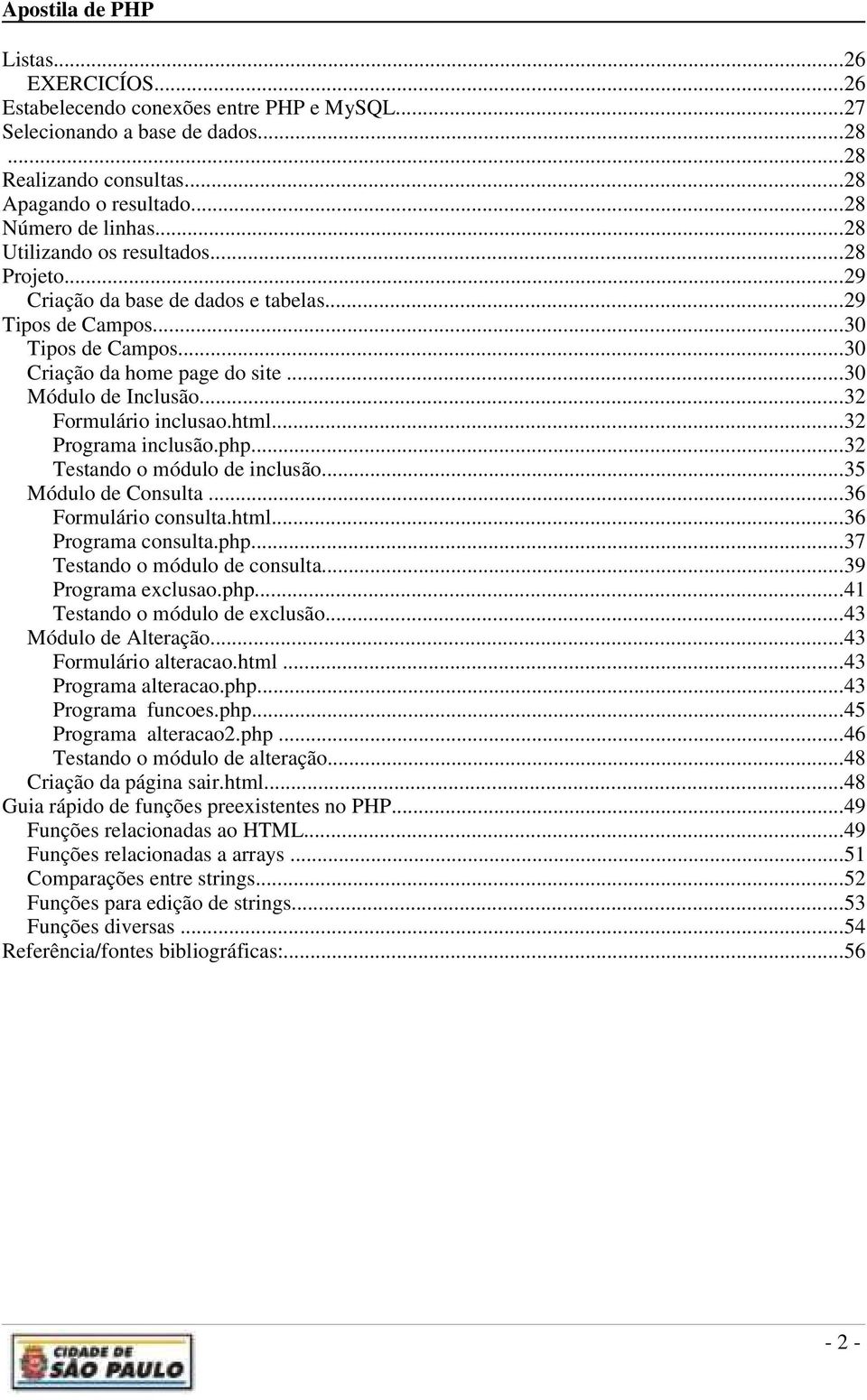 Apostila de PHP

Listas...26
EXERCICÍOS...26
Estabelecendo conexões entre PHP e MySQL...27
Selecionando a base de dados...28
...28
Realizando consultas...28
Apagando o resultado...28
Número de linhas...28
Utilizando os resultados...28
Projeto...29
Criação da base de dados e tabelas...29
Tipos de Campos...30
Tipos de Campos...30
Criação da home page do site...30
Módulo de Inclusão...32
Formulário inclusao.html...32
Programa inclusão.php...32
Testando o módulo de inclusão...35
Módulo de Consulta...36
Formulário consulta.html...36
Programa consulta.php...37
Testando o módulo de consulta...39
Programa exclusao.php...41
Testando o módulo de exclusão...43
Módulo de Alteração...43
Formulário alteracao.html...43
Programa alteracao.php...43
Programa funcoes.php...45
Programa alteracao2.php...46
Testando o módulo de alteração...48
Criação da página sair.html...48
Guia rápido de funções preexistentes no PHP...49
Funções relacionadas ao HTML...49
Funções relacionadas a arrays...51
Comparações entre strings...52
Funções para edição de strings...53
Funções diversas...54
Referência/fontes bibliográficas:...56

CIDADE DE SÃO PAULO

- 2 -